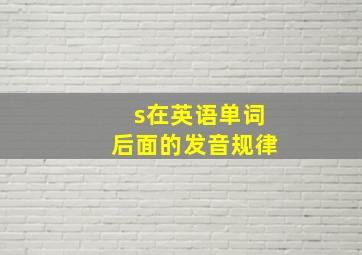 s在英语单词
后面的发音规律